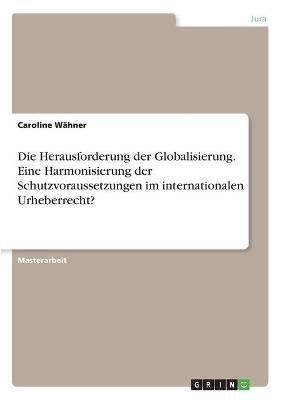 Jura

Caroline Wähner

Die Herausforderung der Globalisierung. Eine Harmonisierung der Schutzvoraussetzungen im internationalen Urheberrecht?

Masterarbeit

GRIN